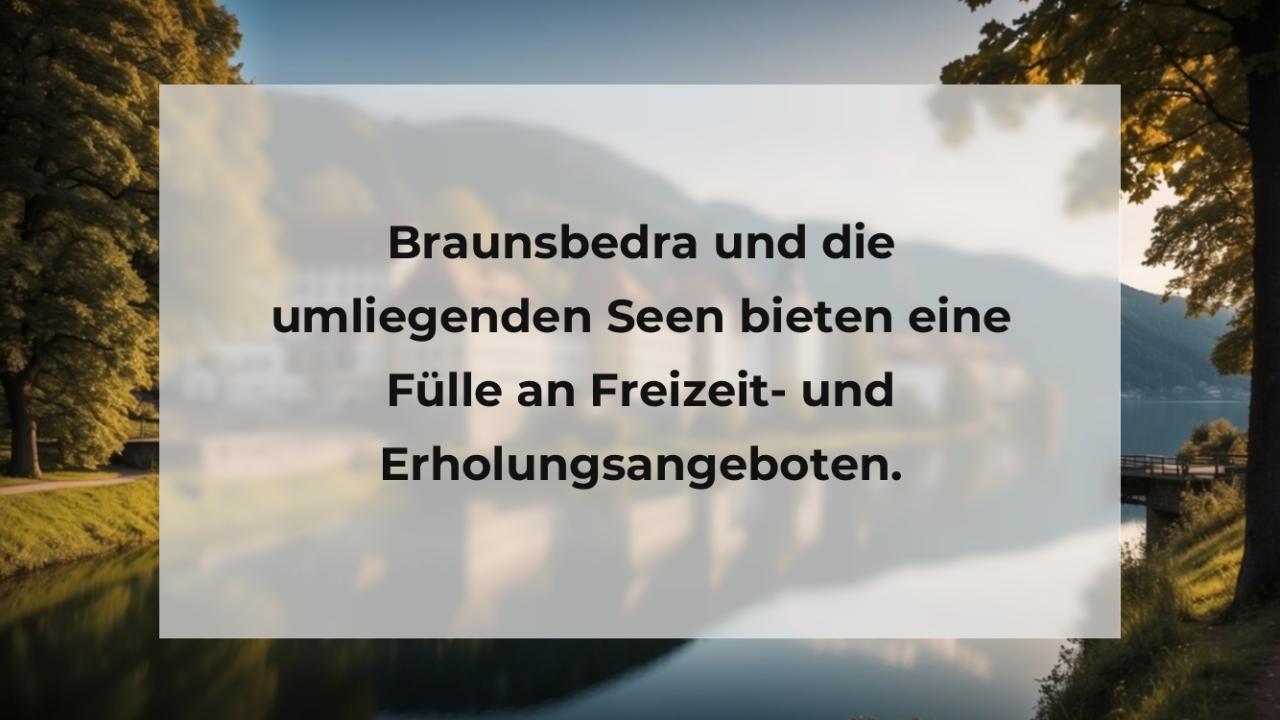 Braunsbedra und die umliegenden Seen bieten eine Fülle an Freizeit- und Erholungsangeboten.